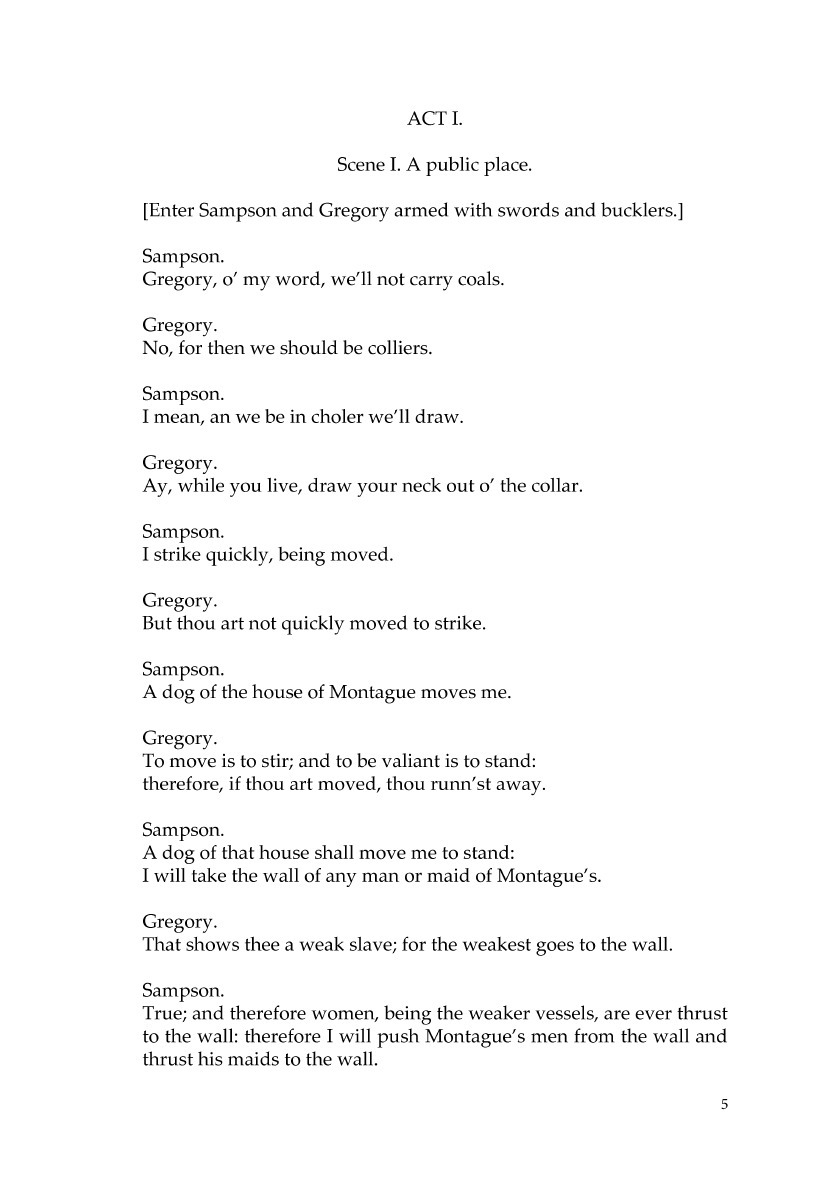 ACT I.

Scene I. A public place.

[Enter Sampson and Gregory armed with swords and bucklers.]

Sampson.
Gregory, o' my word, we'll not carry coals.

Gregory.
No, for then we should be colliers.

Sampson.
I mean, an we be in choler we'll draw.

Gregory.
Ay, while you live, draw your neck out o' the collar.

Sampson.
I strike quickly, being moved.

Gregory.
But thou art not quickly moved to strike.

Sampson.
A dog of the house of Montague moves me.

Gregory.
To move is to stir; and to be valiant is to stand:
therefore, if thou art moved, thou runn'st away.

Sampson.
A dog of that house shall move me to stand:
I will take the wall of any man or maid of Montague's.

Gregory.
That shows thee a weak slave; for the weakest goes to the wall.

Sampson.
True; and therefore women, being the weaker vessels, are ever thrust to the wall: therefore I will push Montague's men from the wall and thrust his maids to the wall.

5